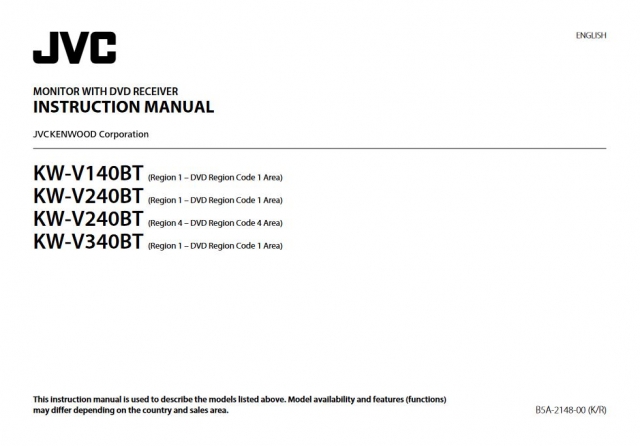 JVC

ENGLISH

MONITOR WITH DVD RECEIVER
INSTRUCTION MANUAL

JVCKENWOOD Corporation

KW-V140BT (Region 1 – DVD Region Code 1 Area)
KW-V240BT (Region 1 – DVD Region Code 1 Area)
KW-V240BT (Region 4 – DVD Region Code 4 Area)
KW-V340BT (Region 1 – DVD Region Code 1 Area)

This instruction manual is used to describe the models listed above. Model availability and features (functions) may differ depending on the country and sales area.

B5A-2148-00 (K/R)